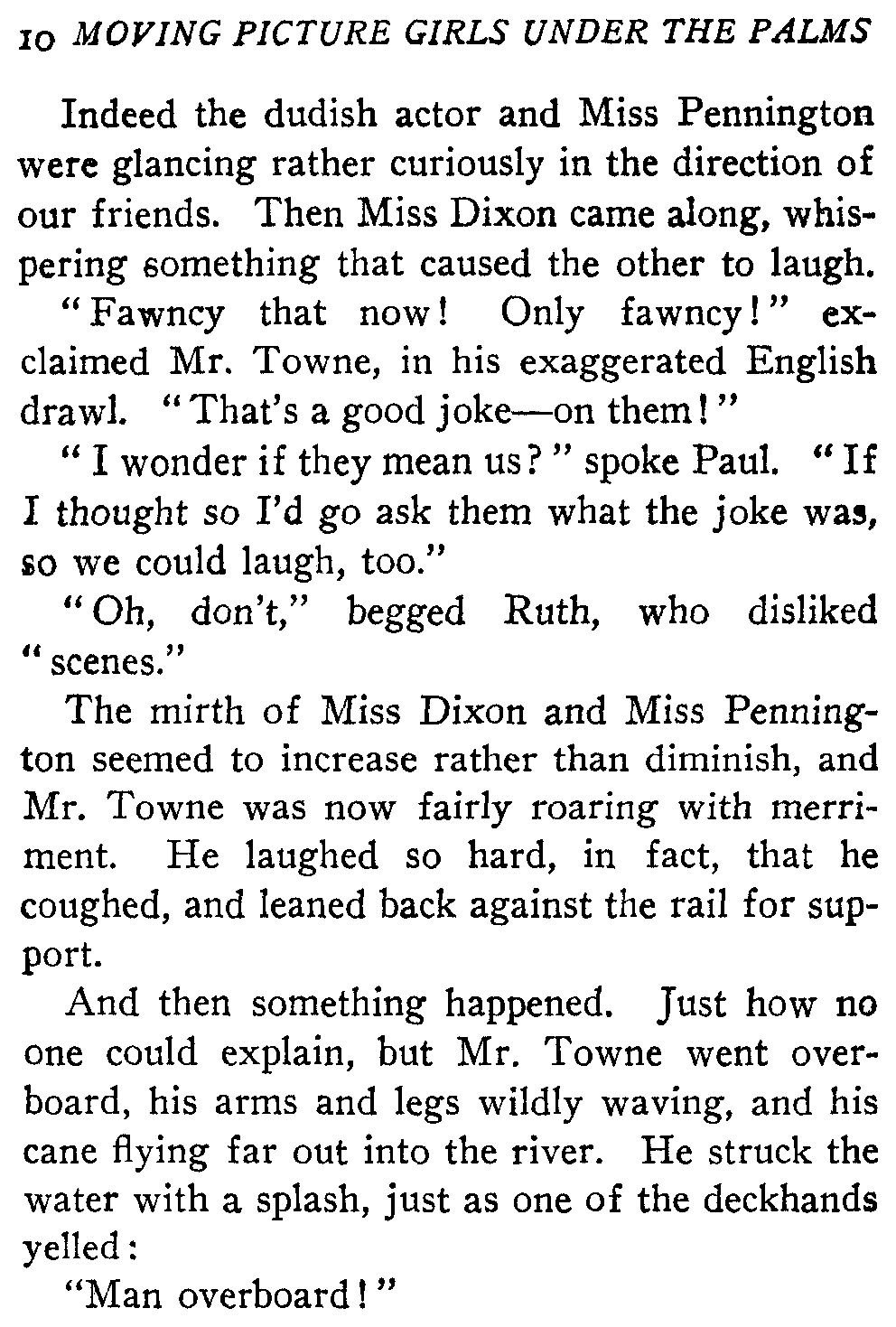 10 MOVING PICTURE GIRLS UNDER THE PALMS

Indeed the dudish actor and Miss Pennington were glancing rather curiously in the direction of our friends. Then Miss Dixon came along, whispering something that caused the other to laugh.

"Fawncy that now! Only fawncy!" exclaimed Mr. Towne, in his exaggerated English drawl. "That's a good joke—on them!"

"I wonder if they mean us?" spoke Paul. "If I thought so I'd go ask them what the joke was, so we could laugh, too."

"Oh, don't," begged Ruth, who disliked "scenes."

The mirth of Miss Dixon and Miss Pennington seemed to increase rather than diminish, and Mr. Towne was now fairly roaring with merriment. He laughed so hard, in fact, that he coughed, and leaned back against the rail for support.

And then something happened. Just how no one could explain, but Mr. Towne went overboard, his arms and legs wildly waving, and his cane flying far out into the river. He struck the water with a splash, just as one of the deckhands yelled:

"Man overboard!"